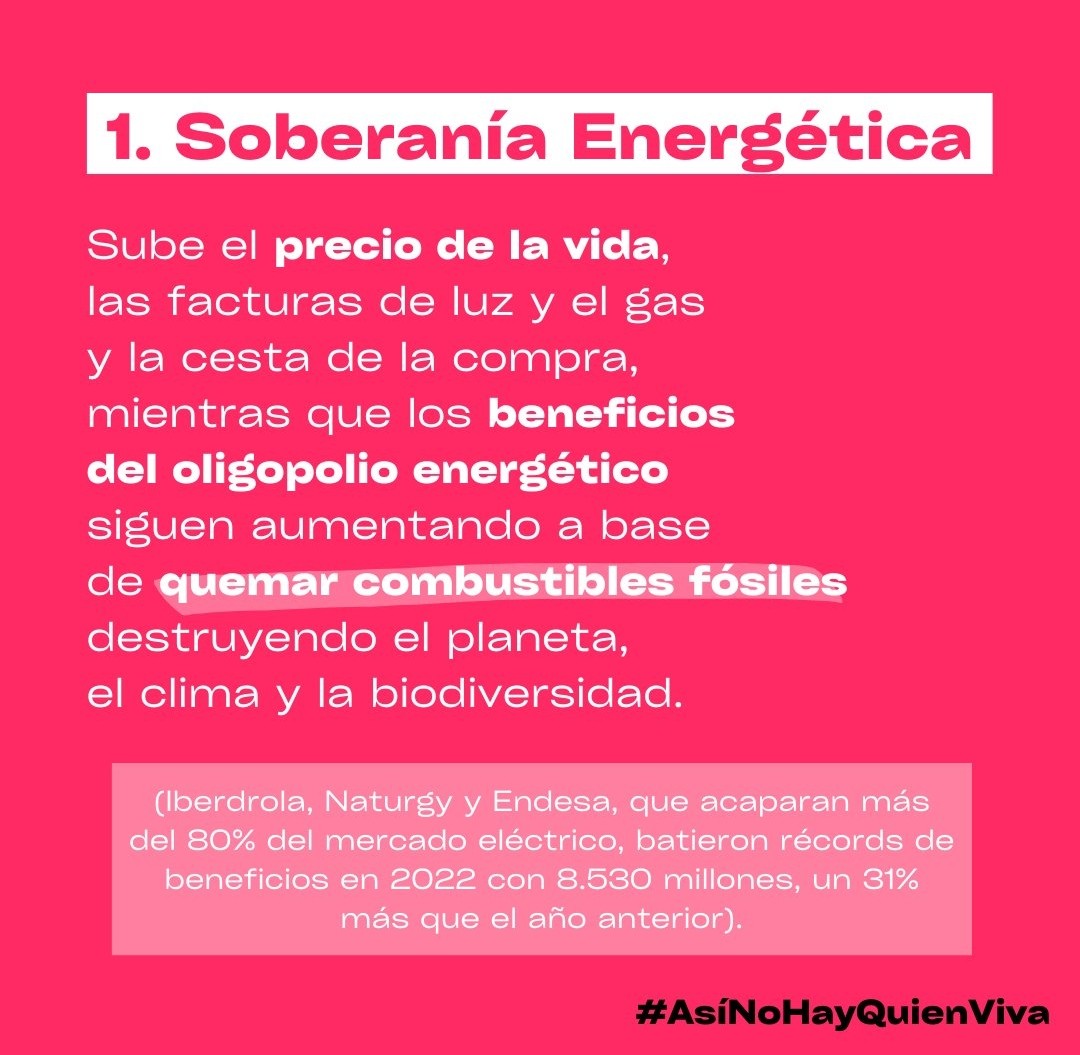 1. Soberanía Energética

Sube el precio de la vida, las facturas de luz y el gas y la cesta de la compra, mientras que los beneficios del oligopolio energético siguen aumentando a base de quemar combustibles fósiles destruyendo el planeta, el clima y la biodiversidad.

(Iberdrola, Naturgy y Endesa, que acaparan más del 80% del mercado eléctrico, batieron récords de beneficios en 2022 con 8.530 millones, un 31% más que el año anterior).

#AsíNoHayQuienViva